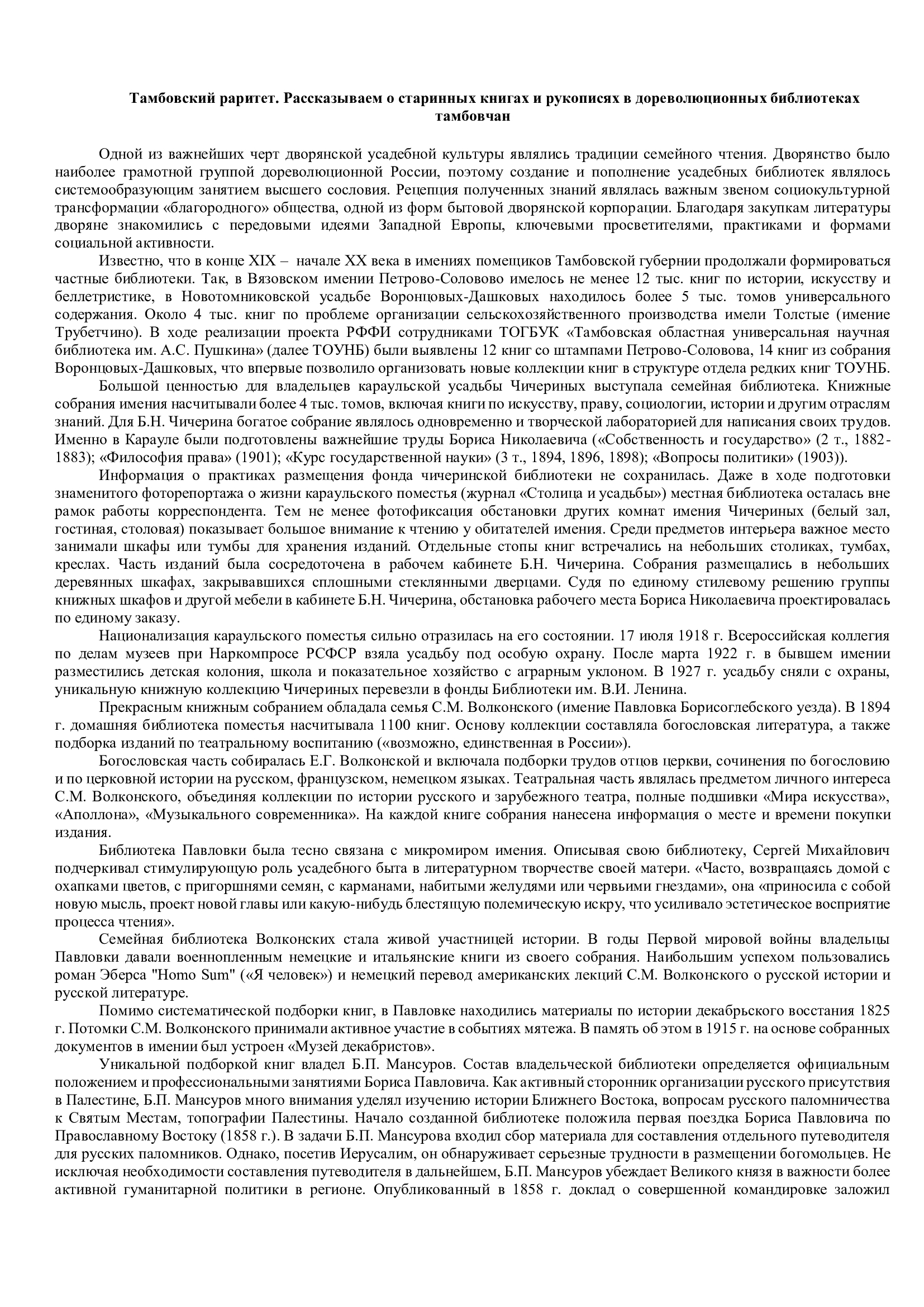 Тамбовский раритет. Рассказываем о старинных книгах и рукописях в дореволюционных библиотеках тамбовчан

Одной из важнейших черт дворянской усадебной культуры являлись традиции семейного чтения. Дворянство было наиболее грамотной группой дореволюционной России, поэтому создание и пополнение усадебных библиотек являлось системообразующим занятием высшего сословия. Рецепция полученных знаний являлась важным звеном социокультурной трансформации «благородного» общества, одной из форм бытовой дворянской корпорации. Благодаря закупкам литературы дворяне знакомились с передовыми идеями Западной Европы, ключевыми просветителями, практиками и формами социальной активности.

Известно, что в конце XIX – начале XX века в имениях помещиков Тамбовской губернии продолжали формироваться частные библиотеки. Так, в Вязовском имении Петрово-Соловово имелось не менее 12 тыс. книг по истории, искусству и беллетристике, в Новотомниковской усадьбе Воронцовых-Дашковых находилось более 5 тыс. томов универсального содержания. Около 4 тыс. книг по проблеме организации сельскохозяйственного производства имели Толстые (имение Трубетчино). В ходе реализации проекта РФФИ сотрудниками ТОГБУК «Тамбовская областная универсальная научная библиотека им. А.С. Пушкина» (далее ТОУНБ) были выявлены 12 книг со штампами Петрово-Соловова, 14 книг из собрания Воронцовых-Дашковых, что впервые позволило организовать новые коллекции книг в структуре отдела редких книг ТОУНБ.

Большой ценностью для владельцев караульской усадьбы Чичериных выступала семейная библиотека. Книжные собрания имения насчитывали более 4 тыс. томов, включая книги по искусству, праву, социологии, истории и другим отраслям знаний. Для Б.Н. Чичерина богатое собрание являлось одновременно и творческой лабораторией для написания своих трудов. Именно в Карауле были подготовлены важнейшие труды Бориса Николаевича («Собственность и государство» (2 т., 1882-1883); «Философия права» (1901); «Курс государственной науки» (3 т., 1894, 1896, 1898); «Вопросы политики» (1903)).

Информация о практиках размещения фонда чичеринской библиотеки не сохранилась. Даже в ходе подготовки знаменитого фоторепортажа о жизни караульского поместья (журнал «Столица и усадьбы») местная библиотека осталась вне рамок работы корреспондента. Тем не менее фотофиксация обстановки других комнат имения Чичериных (белый зал, гостиная, столовая) показывает большое внимание к чтению у обитателей имения. Среди предметов интерьера важное место занимали шкафы или тумбы для хранения изданий. Отдельные стопы книг встречались на небольших столиках, тумбах, креслах. Часть изданий была сосредоточена в рабочем кабинете Б.Н. Чичерина. Собрания размещались в небольших деревянных шкафах, закрывавшихся сплошными стеклянными дверцами. Судя по единому стилевому решению группы книжных шкафов и другой мебели в кабинете Б.Н. Чичерина, обстановка рабочего места Бориса Николаевича проектировалась по единому заказу.

Национализация караульского поместья сильно отразилась на его состоянии. 17 июля 1918 г. Всероссийская коллегия по делам музеев при Наркомпросе РСФСР взяла усадьбу под особую охрану. После марта 1922 г. в бывшем имении разместились детская колония, школа и показательное хозяйство с аграрным уклоном. В 1927 г. усадьбу сняли с охраны, уникальную книжную коллекцию Чичериных перевезли в фонды Библиотеки им. В.И. Ленина.

Прекрасным книжным собранием обладала семья С.М. Волконского (имение Павловка Борисоглебского уезда). В 1894 г. домашняя библиотека поместья насчитывала 1100 книг. Основу коллекции составляла богословская литература, а также подборка изданий по театральному воспитанию («возможно, единственная в России»).

Богословская часть собиралась Е.Г. Волконской и включала подборки трудов отцов церкви, сочинения по богословию и по церковной истории на русском, французском, немецком языках. Театральная часть являлась предметом личного интереса С.М. Волконского, объединяя коллекции по истории русского и зарубежного театра, полные подшивки «Мира искусства», «Аполлона», «Музыкального современника». На каждой книге собрания нанесена информация о месте и времени покупки издания.

Библиотека Павловки была тесно связана с микромиром имения. Описывая свою библиотеку, Сергей Михайлович подчеркивал стимулирующую роль усадебного быта в литературном творчестве своей матери. «Часто, возвращаясь домой с охапками цветов, с пригоршнями семян, с карманами, набитыми желудями или червьими гнездами», она «приносила с собой новую мысль, проект новой главы или какую-нибудь блестящую полемическую искру, что усиливало эстетическое восприятие процесса чтения».

Семейная библиотека Волконских стала живой участницей истории. В годы Первой мировой войны владельцы Павловки давали военнопленным немецкие и итальянские книги из своего собрания. Наибольшим успехом пользовались роман Эберса "Homo Sum" («Я человек») и немецкий перевод американских лекций С.М. Волконского о русской истории и русской литературе.

Помимо систематической подборки книг, в Павловке находились материалы по истории декабрьского восстания 1825 г. Потомки С.М. Волконского принимали активное участие в событиях мятежа. В память об этом в 1915 г. на основе собранных документов в имении был устроен «Музей декабристов».

Уникальной подборкой книг владел Б.П. Мансуров. Состав владельческой библиотеки определяется официальным положением и профессиональными занятиями Бориса Павловича. Как активный сторонник организации русского присутствия в Палестине, Б.П. Мансуров много внимания уделял изучению истории Ближнего Востока, вопросам русского паломничества к Святым Местам, топографии Палестины. Начало созданной библиотеке положила первая поездка Бориса Павловича по Православному Востоку (1858 г.). В задачи Б.П. Мансурова входил сбор материала для составления отдельного путеводителя для русских паломников. Однако, посетив Иерусалим, он обнаруживает серьезные трудности в размещении богомольцев. Не исключая необходимости составления путеводителя в дальнейшем, Б.П. Мансуров убеждает Великого князя в важности более активной гуманитарной политики в регионе. Опубликованный в 1858 г. доклад о совершенной командировке заложил